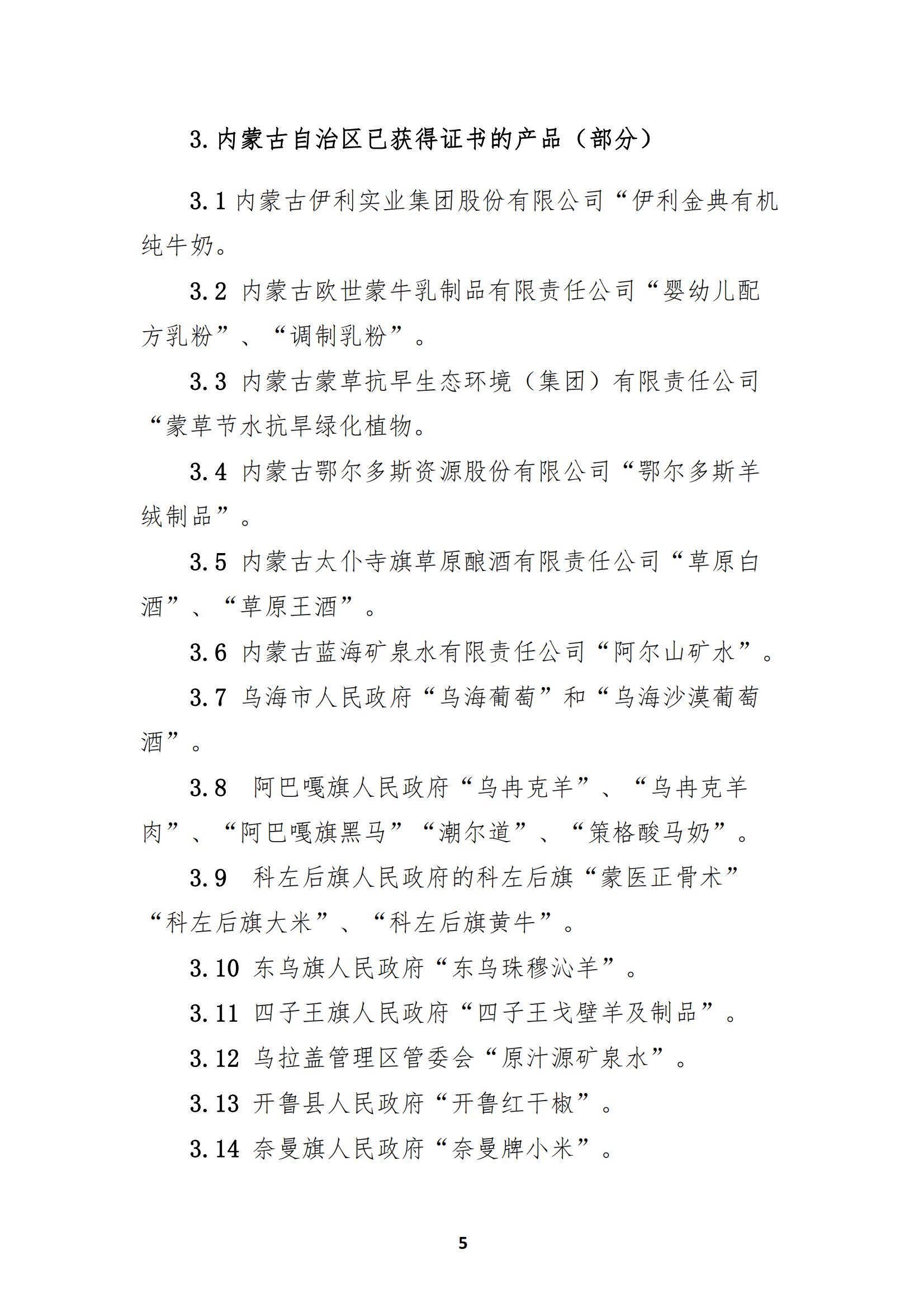 3. 内蒙古自治区已获得证书的产品（部分）

3.1 内蒙古伊利实业集团股份有限公司“伊利金典有机纯牛奶。

3.2 内蒙古欧世蒙牛乳制品有限责任公司“婴幼儿配方乳粉”、“调制乳粉”。

3.3 内蒙古蒙草抗旱生态环境（集团）有限责任公司“蒙草节水抗旱绿化植物。

3.4 内蒙古鄂尔多斯资源股份有限公司“鄂尔多斯羊绒制品”。

3.5 内蒙古太仆寺旗草原酿酒有限责任公司“草原白酒”、“草原王酒”。

3.6 内蒙古蓝海矿泉水有限责任公司“阿尔山矿水”。

3.7 乌海市人民政府“乌海葡萄”和“乌海沙漠葡萄酒”。

3.8 阿巴嘎旗人民政府“乌冉克羊”、“乌冉克羊肉”、“阿巴嘎旗黑马”“潮尔道”、“策格酸马奶”。

3.9 科左后旗人民政府的科左后旗“蒙医正骨术”“科左后旗大米”、“科左后旗黄牛”。

3.10 东乌旗人民政府“东乌珠穆沁羊”。

3.11 四子王旗人民政府“四子王戈壁羊及制品”。

3.12 乌拉盖管理区管委会“原汁源矿泉水”。

3.13 开鲁县人民政府“开鲁红干椒”。

3.14 奈曼旗人民政府“奈曼牌小米”。

5